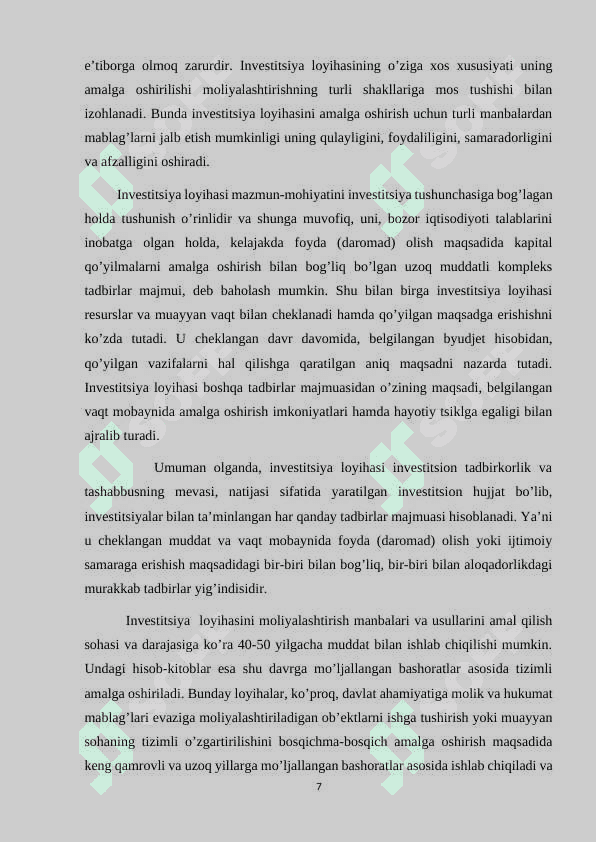 e’tiborga olmoq zarurdir. Investitsiya loyihasining o’ziga xos xususiyati uning amalga oshirilishi moliyalashtirishning turli shakllariga mos tushishi bilan izohlanadi. Bunda investitsiya loyihasini amalga oshirish uchun turli manbalardan mablag’larni jalb etish mumkinligi uning qulayligini, foydaliligini, samaradorligini va afzalligini oshiradi.

Investitsiya loyihasi mazmun-mohiyatini investitsiya tushunchasiga bog’lagan holda tushunish o’rinlidir va shunga muvofiq, uni, bozor iqtisodiyoti talablarini inobatga olgan holda, kelajakda foyda (daromad) olish maqsadida kapital qo’yilmalarni amalga oshirish bilan bog’liq bo’lgan uzoq muddatli kompleks tadbirlar majmui, deb baholash mumkin. Shu bilan birga investitsiya loyihasi resurslar va muayyan vaqt bilan cheklanadi hamda qo’yilgan maqsadga erishishni ko’zda tutadi. U cheklangan davr davomida, belgilangan byudjet hisobidan, qo’yilgan vazifalarni hal qilishga qaratilgan aniq maqsadni nazarda tutadi. Investitsiya loyihasi boshqa tadbirlar majmuasidan o’zining maqsadi, belgilangan vaqt mobaynida amalga oshirish imkoniyatlari hamda hayotiy tsiklga egaligi bilan ajralib turadi.

Umuman olganda, investitsiya loyihasi investitsion tadbirkorlik va tashabbusning mevasi, natijasi sifatida yaratilgan investitsion hujjat bo’lib, investitsiyalar bilan ta’minlangan har qanday tadbirlar majmuasi hisoblanadi. Ya’ni u cheklangan muddat va vaqt mobaynida foyda (daromad) olish yoki ijtimoiy samaraga erishish maqsadidagi bir-biri bilan bog’liq, bir-biri bilan aloqadorlikdagi murakkab tadbirlar yig’indisidir.

Investitsiya loyihasini moliyalashtirish manbalari va usullarini amal qilish sohasi va darajasiga ko’ra 40-50 yilgacha muddat bilan ishlab chiqilishi mumkin. Undagi hisob-kitoblar esa shu davrga mo’ljallangan bashoratlar asosida tizimli amalga oshiriladi. Bunday loyihalar, ko’proq, davlat ahamiyatiga molik va hukumat mablag’lari evaziga moliyalashtiriladigan ob’ektlarni ishga tushirish yoki muayyan sohaning tizimli o’zgartirilishini bosqichma-bosqich amalga oshirish maqsadida keng qamrovli va uzoq yillarga mo’ljallangan bashoratlar asosida ishlab chiqiladi va

7